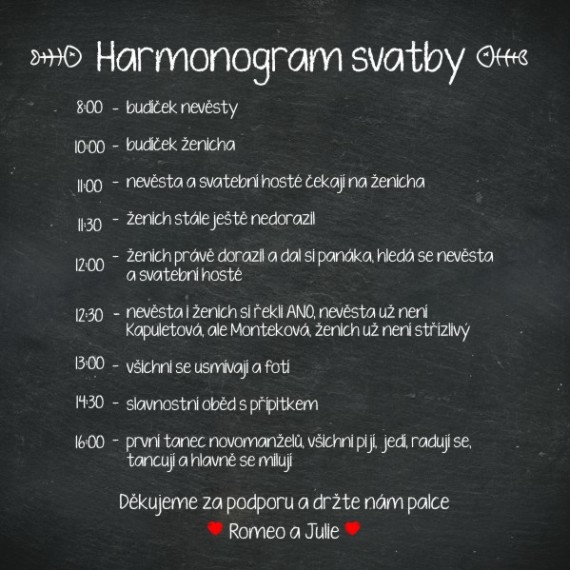 Harmonogram svatby

8:00 - budíček nevěsty

10:00 - budíček ženicha

11:00 - nevěsta a svatební hosté čekají na ženicha

11:30 - ženich stále ještě nedorazil

12:00 - ženich právě dorazil a dal si panáka, hledá se nevěsta a svatební hosté

12:30 - nevěsta i ženich si řekli ANO, nevěsta už není Kapuletová, ale Monteková, ženich už není střízlivý

13:00 - všichni se usmívají a fotí

14:30 - slavnostní oběd s přípitkem

16:00 - první tanec novomanželů, všichni pijí, jedí, radují se, tancují a hlavně se milují

Děkujeme za podporu a držte nám palce

Romeo a Julie